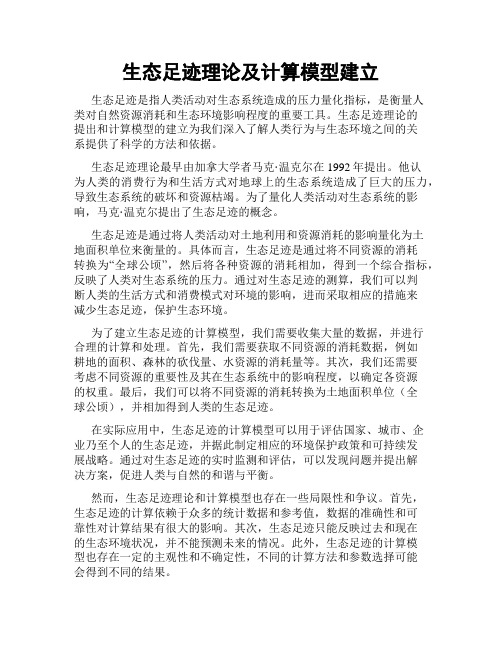 生态足迹理论及计算模型建立

生态足迹是指人类活动对生态系统造成的压力量化指标，是衡量人类对自然资源消耗和生态环境影响程度的重要工具。生态足迹理论的提出和计算模型的建立为我们深入了解人类行为与生态环境之间的关系提供了科学的方法和依据。

生态足迹理论最早由加拿大学者马克·温克尔在1992年提出。他认为人类的消费行为和生活方式对地球上的生态系统造成了巨大的压力，导致生态系统的破坏和资源枯竭。为了量化人类活动对生态系统的影响，马克·温克尔提出了生态足迹的概念。

生态足迹是通过将人类活动对土地利用和资源消耗的影响量化为土地面积单位来衡量的。具体而言，生态足迹是通过将不同资源的消耗转换为“全球公顷”，然后将各种资源的消耗相加，得到一个综合指标，反映了人类对生态系统的压力。通过对生态足迹的测算，我们可以判断人类的生活方式和消费模式对环境的影响，进而采取相应的措施来减少生态足迹，保护生态环境。

为了建立生态足迹的计算模型，我们需要收集大量的数据，并进行合理的计算和处理。首先，我们需要获取不同资源的消耗数据，例如耕地的面积、森林的砍伐量、水资源的消耗量等。其次，我们还需要考虑不同资源的重要性及其在生态系统中的影响程度，以确定各资源的权重。最后，我们可以将不同资源的消耗转换为土地面积单位（全球公顷），并相加得到人类的生态足迹。

在实际应用中，生态足迹的计算模型可以用于评估国家、城市、企业乃至个人的生态足迹，并据此制定相应的环境保护政策和可持续发展战略。通过对生态足迹的实时监测和评估，可以发现问题并提出解决方案，促进人类与自然的和谐与平衡。

然而，生态足迹理论和计算模型也存在一些局限性和争议。首先，生态足迹的计算依赖于众多的统计数据和参考值，数据的准确性和可靠性对计算结果有很大的影响。其次，生态足迹只能反映过去和现在的生态环境状况，并不能预测未来的情况。此外，生态足迹的计算模型也存在一定的主观性和不确定性，不同的计算方法和参数选择可能会得到不同的结果。